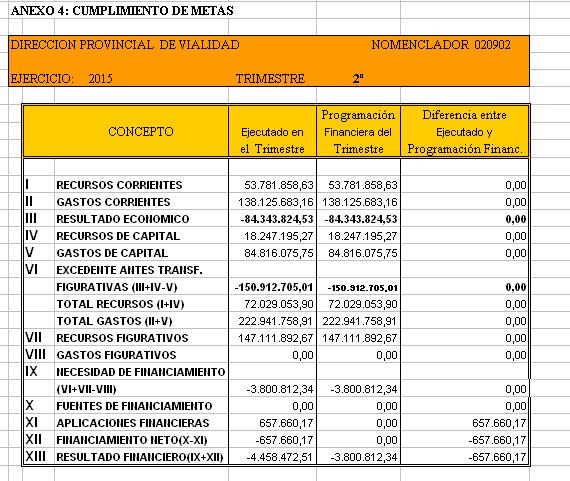 ANEXO 4: CUMPLIMIENTO DE METAS

DIRECCION PROVINCIAL DE VIALIDAD NOMENCLADOR 020902

EJERCICIO: 2015 TRIMESTRE 2º

| | CONCEPTO | Ejecutado en el Trimestre | Programación Financiera del Trimestre | Diferencia entre Ejecutado y Programación Financ. |
|---|---|---|---|---|
| I | RECURSOS CORRIENTES | 53.781.858,63 | 53.781.858,63 | 0,00 |
| II | GASTOS CORRIENTES | 138.125.683,16 | 138.125.683,16 | 0,00 |
| III | RESULTADO ECONOMICO | -84.343.824,53 | -84.343.824,53 | 0,00 |
| IV | RECURSOS DE CAPITAL | 18.247.195,27 | 18.247.195,27 | 0,00 |
| V | GASTOS DE CAPITAL | 84.816.075,75 | 84.816.075,75 | 0,00 |
| VI | EXCEDENTE ANTES TRANSF. | | | |
| | FIGURATIVAS (III+IV-V) | -150.912.705,01 | -150.912.705,01 | 0,00 |
| | TOTAL RECURSOS (I+IV) | 72.029.053,90 | 72.029.053,90 | 0,00 |
| | TOTAL GASTOS (II+V) | 222.941.758,91 | 222.941.758,91 | 0,00 |
| VII | RECURSOS FIGURATIVOS | 147.111.892,67 | 147.111.892,67 | 0,00 |
| VIII | GASTOS FIGURATIVOS | 0,00 | 0,00 | 0,00 |
| IX | NECESIDAD DE FINANCIAMIENTO | | | |
| | (VI+VII-VIII) | -3.800.812,34 | -3.800.812,34 | 0,00 |
| X | FUENTES DE FINANCIAMIENTO | 0,00 | 0,00 | 0,00 |
| XI | APLICACIONES FINANCIERAS | 657.660,17 | 0,00 | 657.660,17 |
| XII | FINANCIAMIENTO NETO(X-XI) | -657.660,17 | 0,00 | -657.660,17 |
| XIII | RESULTADO FINANCIERO(IX+XII) | -4.458.472,51 | -3.800.812,34 | -657.660,17 |